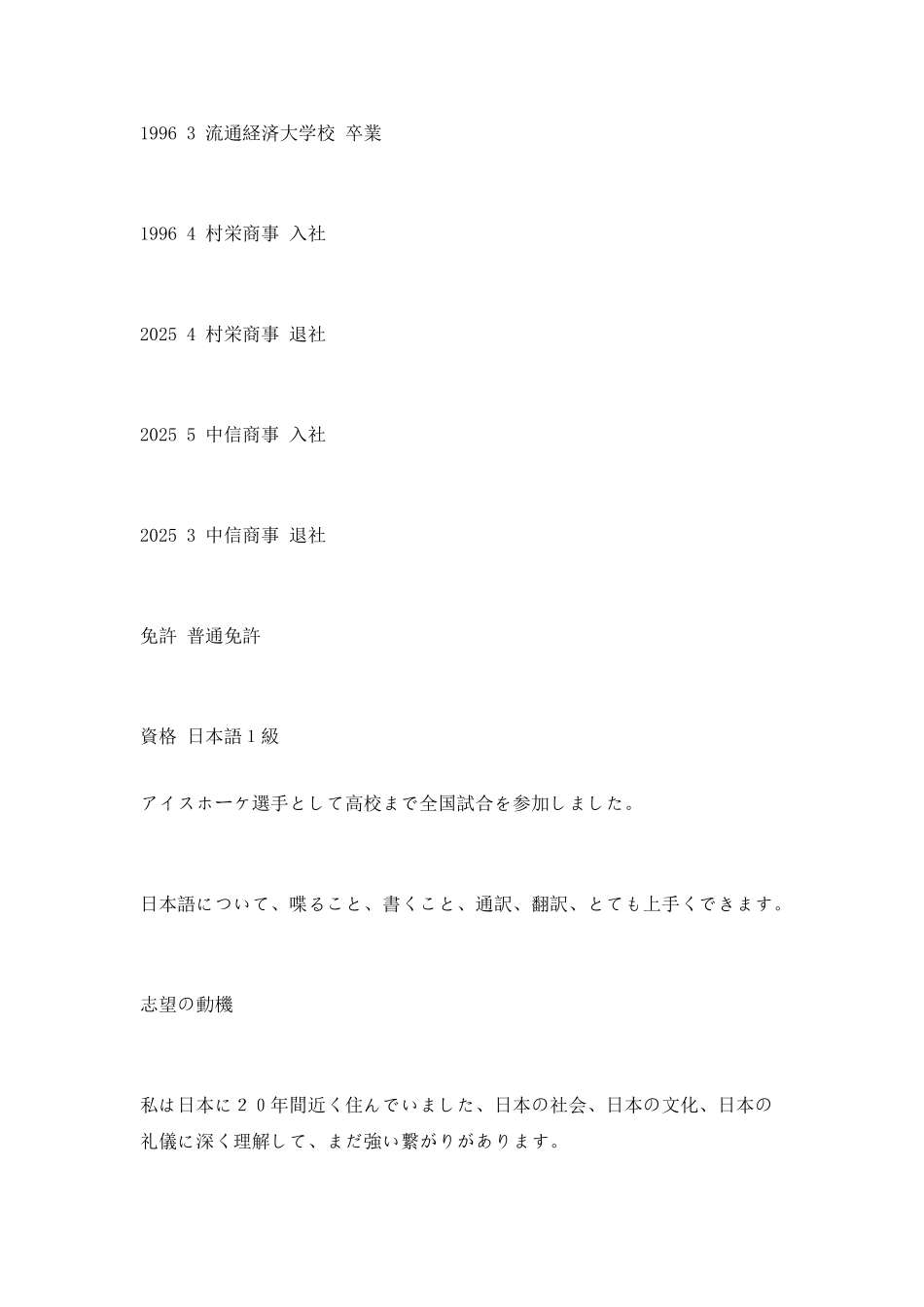 1996 3 流通経済大学校 卒業

1996 4 村栄商事 入社

2025 4 村栄商事 退社

2025 5 中信商事 入社

2025 3 中信商事 退社

免許 普通免許

資格 日本語１級

アイスホーケ選手として高校まで全国試合を参加しました。

日本語について、喋ること、書くこと、通訳、翻訳、とても上手くできます。

志望の動機

私は日本に２０年間近く住んでいました、日本の社会、日本の文化、日本の礼儀に深く理解して、まだ強い繋がりがあります。